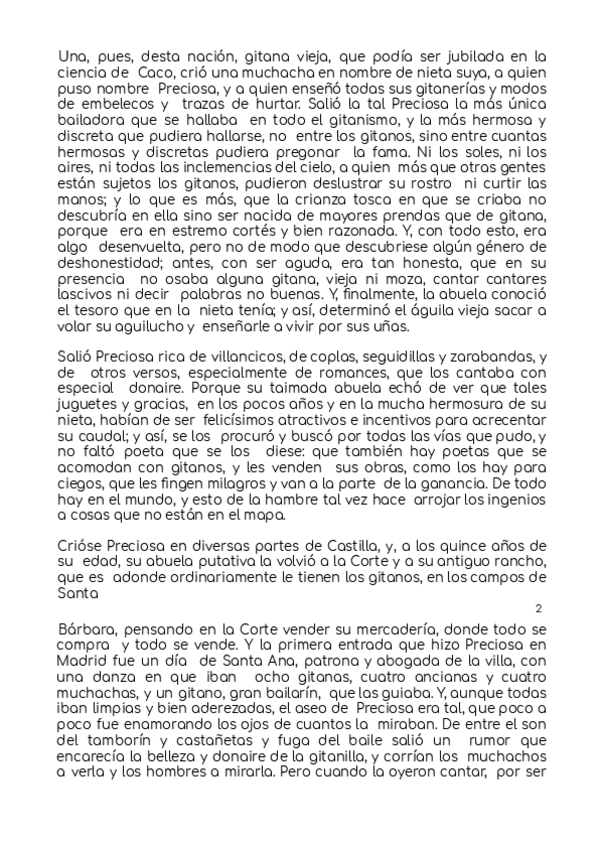 Una, pues, desta nación, gitana vieja, que podía ser jubilada en la ciencia de Caco, crió una muchacha en nombre de nieta suya, a quien puso nombre Preciosa, y a quien enseñó todas sus gitanerías y modos de embelecos y trazas de hurtar. Salió la tal Preciosa la más única bailadora que se hallaba en todo el gitanismo, y la más hermosa y discreta que pudiera hallarse, no entre los gitanos, sino entre cuantas hermosas y discretas pudiera pregonar la fama. Ni los soles, ni los aires, ni todas las inclemencias del cielo, a quien más que otras gentes están sujetos los gitanos, pudieron deslustrar su rostro ni curtir las manos; y lo que es más, que la crianza tosca en que se criaba no descubría en ella sino ser nacida de mayores prendas que de gitana, porque era en estremo cortés y bien razonada. Y, con todo esto, era algo desenvuelta, pero no de modo que descubriese algún género de deshonestidad; antes, con ser aguda, era tan honesta, que en su presencia no osaba alguna gitana, vieja ni moza, cantar cantares lascivos ni decir palabras no buenas. Y, finalmente, la abuela conoció el tesoro que en la nieta tenía; y así, determinó el águila vieja sacar a volar su aguilucho y enseñarle a vivir por sus uñas.

Salió Preciosa rica de villancicos, de coplas, seguidillas y zarabandas, y de otros versos, especialmente de romances, que los cantaba con especial donaire. Porque su taimada abuela echó de ver que tales juguetes y gracias, en los pocos años y en la mucha hermosura de su nieta, habían de ser felicísimos atractivos e incentivos para acrecentar su caudal; y así, se los procuró y buscó por todas las vías que pudo, y no faltó poeta que se los diese: que también hay poetas que se acomodan con gitanos, y les venden sus obras, como los hay para ciegos, que les fingen milagros y van a la parte de la ganancia. De todo hay en el mundo, y esto de la hambre tal vez hace arrojar los ingenios a cosas que no están en el mapa.

Crióse Preciosa en diversas partes de Castilla, y, a los quince años de su edad, su abuela putativa la volvió a la Corte y a su antiguo rancho, que es adonde ordinariamente le tienen los gitanos, en los campos de Santa

2

Bárbara, pensando en la Corte vender su mercadería, donde todo se compra y todo se vende. Y la primera entrada que hizo Preciosa en Madrid fue un día de Santa Ana, patrona y abogada de la villa, con una danza en que iban ocho gitanas, cuatro ancianas y cuatro muchachas, y un gitano, gran bailarín, que las guiaba. Y, aunque todas iban limpias y bien aderezadas, el aseo de Preciosa era tal, que poco a poco fue enamorando los ojos de cuantos la miraban. De entre el son del tamborín y castañetas y fuga del baile salió un rumor que encarecía la belleza y donaire de la gitanilla, y corrían los muchachos a verla y los hombres a mirarla. Pero cuando la oyeron cantar, por ser